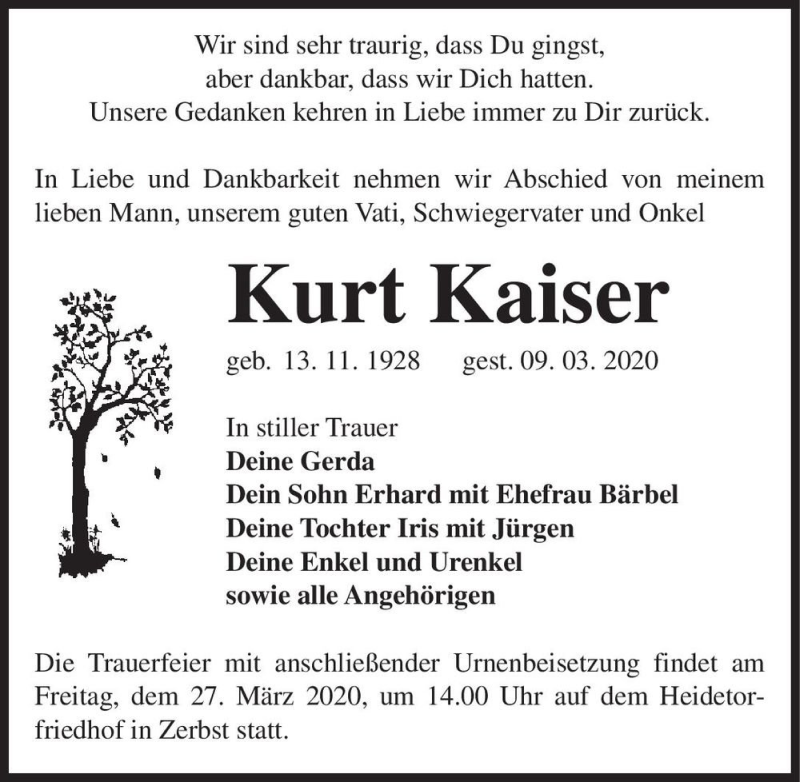 Wir sind sehr traurig, dass Du gingst,
aber dankbar, dass wir Dich hatten.
Unsere Gedanken kehren in Liebe immer zu Dir zurück.

In Liebe und Dankbarkeit nehmen wir Abschied von meinem lieben Mann, unserem guten Vati, Schwiegervater und Onkel

Kurt Kaiser

geb. 13. 11. 1928 gest. 09. 03. 2020

In stiller Trauer
Deine Gerda
Dein Sohn Erhard mit Ehefrau Bärbel
Deine Tochter Iris mit Jürgen
Deine Enkel und Urenkel
sowie alle Angehörigen

Die Trauerfeier mit anschließender Urnenbeisetzung findet am Freitag, dem 27. März 2020, um 14.00 Uhr auf dem Heidetorfriedhof in Zerbst statt.